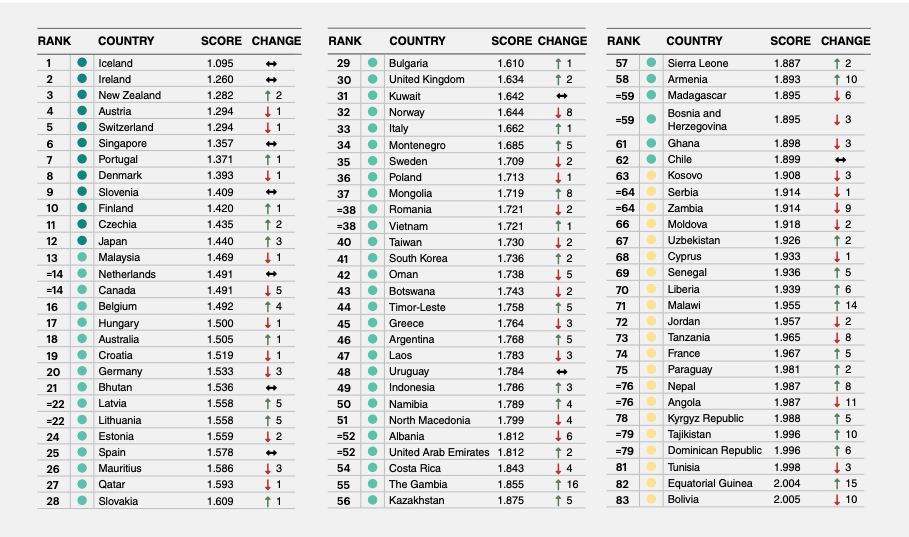 | RANK | COUNTRY | SCORE | CHANGE |
|---|---|---|---|
| 1 | Iceland | 1.095 | ↔ |
| 2 | Ireland | 1.260 | ↔ |
| 3 | New Zealand | 1.282 | ↑ 2 |
| 4 | Austria | 1.294 | ↓ 1 |
| 5 | Switzerland | 1.294 | ↓ 1 |
| 6 | Singapore | 1.357 | ↔ |
| 7 | Portugal | 1.371 | ↑ 1 |
| 8 | Denmark | 1.393 | ↓ 1 |
| 9 | Slovenia | 1.409 | ↔ |
| 10 | Finland | 1.420 | ↑ 1 |
| 11 | Czechia | 1.435 | ↑ 2 |
| 12 | Japan | 1.440 | ↑ 3 |
| 13 | Malaysia | 1.469 | ↓ 1 |
| =14 | Netherlands | 1.491 | ↔ |
| =14 | Canada | 1.491 | ↓ 5 |
| 16 | Belgium | 1.492 | ↑ 4 |
| 17 | Hungary | 1.500 | ↓ 1 |
| 18 | Australia | 1.505 | ↑ 1 |
| 19 | Croatia | 1.519 | ↓ 1 |
| 20 | Germany | 1.533 | ↓ 3 |
| 21 | Bhutan | 1.536 | ↔ |
| =22 | Latvia | 1.558 | ↑ 5 |
| =22 | Lithuania | 1.558 | ↑ 5 |
| 24 | Estonia | 1.559 | ↓ 2 |
| 25 | Spain | 1.578 | ↔ |
| 26 | Mauritius | 1.586 | ↓ 3 |
| 27 | Qatar | 1.593 | ↓ 1 |
| 28 | Slovakia | 1.609 | ↑ 1 |

| RANK | COUNTRY | SCORE | CHANGE |
|---|---|---|---|
| 29 | Bulgaria | 1.610 | ↑ 1 |
| 30 | United Kingdom | 1.634 | ↑ 2 |
| 31 | Kuwait | 1.642 | ↔ |
| 32 | Norway | 1.644 | ↓ 8 |
| 33 | Italy | 1.662 | ↑ 1 |
| 34 | Montenegro | 1.685 | ↑ 5 |
| 35 | Sweden | 1.709 | ↓ 2 |
| 36 | Poland | 1.713 | ↓ 1 |
| 37 | Mongolia | 1.719 | ↑ 8 |
| =38 | Romania | 1.721 | ↓ 2 |
| =38 | Vietnam | 1.721 | ↑ 1 |
| 40 | Taiwan | 1.730 | ↓ 2 |
| 41 | South Korea | 1.736 | ↑ 2 |
| 42 | Oman | 1.738 | ↓ 5 |
| 43 | Botswana | 1.743 | ↓ 2 |
| 44 | Timor-Leste | 1.758 | ↑ 5 |
| 45 | Greece | 1.764 | ↓ 3 |
| 46 | Argentina | 1.768 | ↑ 5 |
| 47 | Laos | 1.783 | ↓ 3 |
| 48 | Uruguay | 1.784 | ↔ |
| 49 | Indonesia | 1.786 | ↑ 3 |
| 50 | Namibia | 1.789 | ↑ 4 |
| 51 | North Macedonia | 1.799 | ↓ 4 |
| =52 | Albania | 1.812 | ↓ 6 |
| =52 | United Arab Emirates | 1.812 | ↑ 2 |
| 54 | Costa Rica | 1.843 | ↓ 4 |
| 55 | The Gambia | 1.855 | ↑ 16 |
| 56 | Kazakhstan | 1.875 | ↑ 5 |

| RANK | COUNTRY | SCORE | CHANGE |
|---|---|---|---|
| 57 | Sierra Leone | 1.887 | ↑ 2 |
| 58 | Armenia | 1.893 | ↑ 10 |
| =59 | Madagascar | 1.895 | ↓ 6 |
| =59 | Bosnia and Herzegovina | 1.895 | ↓ 3 |
| 61 | Ghana | 1.898 | ↓ 3 |
| 62 | Chile | 1.899 | ↔ |
| 63 | Kosovo | 1.908 | ↓ 3 |
| =64 | Serbia | 1.914 | ↓ 1 |
| =64 | Zambia | 1.914 | ↓ 9 |
| 66 | Moldova | 1.918 | ↓ 2 |
| 67 | Uzbekistan | 1.926 | ↑ 2 |
| 68 | Cyprus | 1.933 | ↓ 1 |
| 69 | Senegal | 1.936 | ↑ 5 |
| 70 | Liberia | 1.939 | ↑ 6 |
| 71 | Malawi | 1.955 | ↑ 14 |
| 72 | Jordan | 1.957 | ↓ 2 |
| 73 | Tanzania | 1.965 | ↓ 8 |
| 74 | France | 1.967 | ↑ 5 |
| 75 | Paraguay | 1.981 | ↑ 2 |
| =76 | Nepal | 1.987 | ↑ 8 |
| =76 | Angola | 1.987 | ↓ 11 |
| 78 | Kyrgyz Republic | 1.988 | ↑ 5 |
| =79 | Tajikistan | 1.996 | ↑ 10 |
| =79 | Dominican Republic | 1.996 | ↑ 6 |
| 81 | Tunisia | 1.998 | ↓ 3 |
| 82 | Equatorial Guinea | 2.004 | ↑ 15 |
| 83 | Bolivia | 2.005 | ↓ 10 |